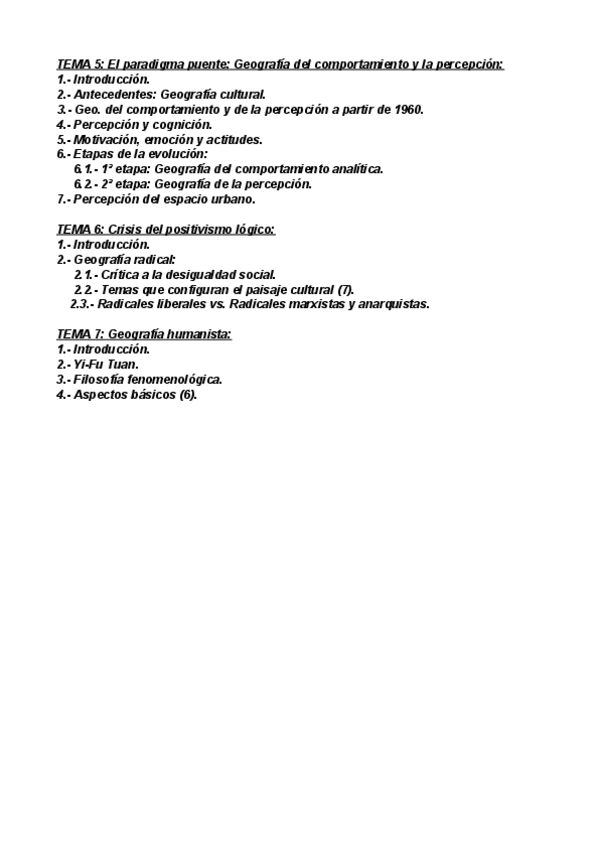 TEMA 5: El paradigma puente: Geografía del comportamiento y la percepción:
1.- Introducción.
2.- Antecedentes: Geografía cultural.
3.- Geo. del comportamiento y de la percepción a partir de 1960.
4.- Percepción y cognición.
5.- Motivación, emoción y actitudes.
6.- Etapas de la evolución:
6.1.- 1ª etapa: Geografía del comportamiento analítica.
6.2.- 2ª etapa: Geografía de la percepción.
7.- Percepción del espacio urbano.

TEMA 6: Crisis del positivismo lógico:
1.- Introducción.
2.- Geografía radical:
2.1.- Crítica a la desigualdad social.
2.2.- Temas que configuran el paisaje cultural (7).
2.3.- Radicales liberales vs. Radicales marxistas y anarquistas.

TEMA 7: Geografía humanista:
1.- Introducción.
2.- Yi-Fu Tuan.
3.- Filosofía fenomenológica.
4.- Aspectos básicos (6).